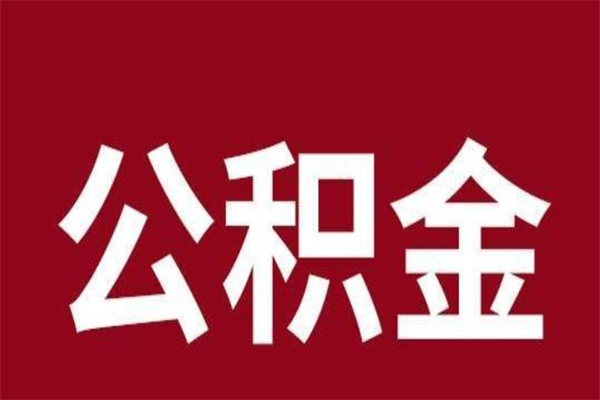 公积金